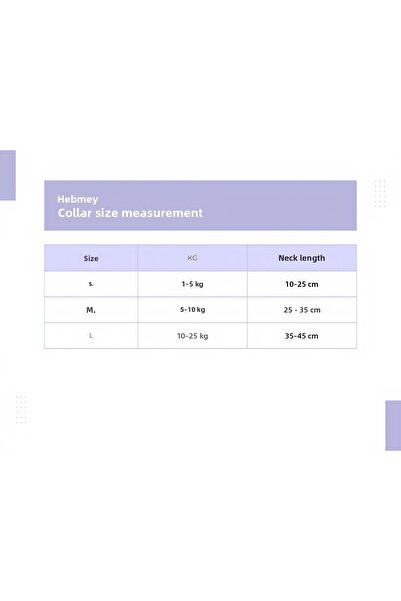 Hebmey
Collar size measurement

| Size | KG | Neck length |
|---|---|---|
| s. | 1-5 kg | 10-25 cm |
| M. | 5-10 kg | 25 - 35 cm |
| L | 10-25 kg | 35-45 cm |